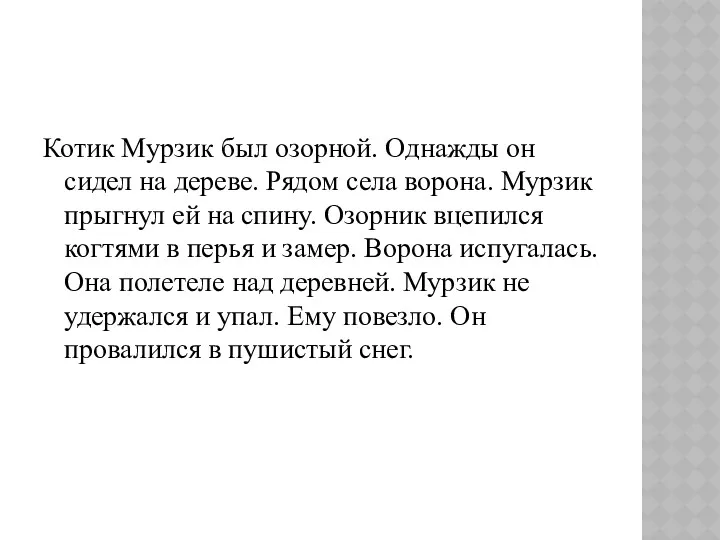 Котик Мурзик был озорной. Однажды он сидел на дереве. Рядом села ворона. Мурзик прыгнул ей на спину. Озорник вцепился когтями в перья и замер. Ворона испугалась. Она полетеле над деревней. Мурзик не удержался и упал. Ему повезло. Он провалился в пушистый снег.